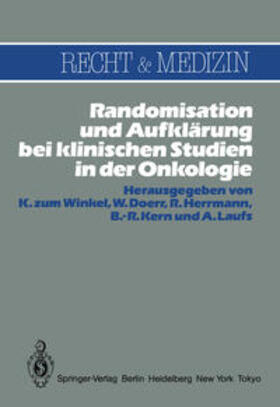 RECHT & MEDIZIN

Randomisation und Aufklärung bei klinischen Studien in der Onkologie

Herausgegeben von K. zum Winkel, W. Doerr, R. Herrmann, B.-R. Kern und A. Laufs

Springer-Verlag Berlin Heidelberg New York Tokyo